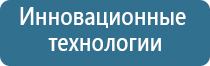 Инновационные технологии